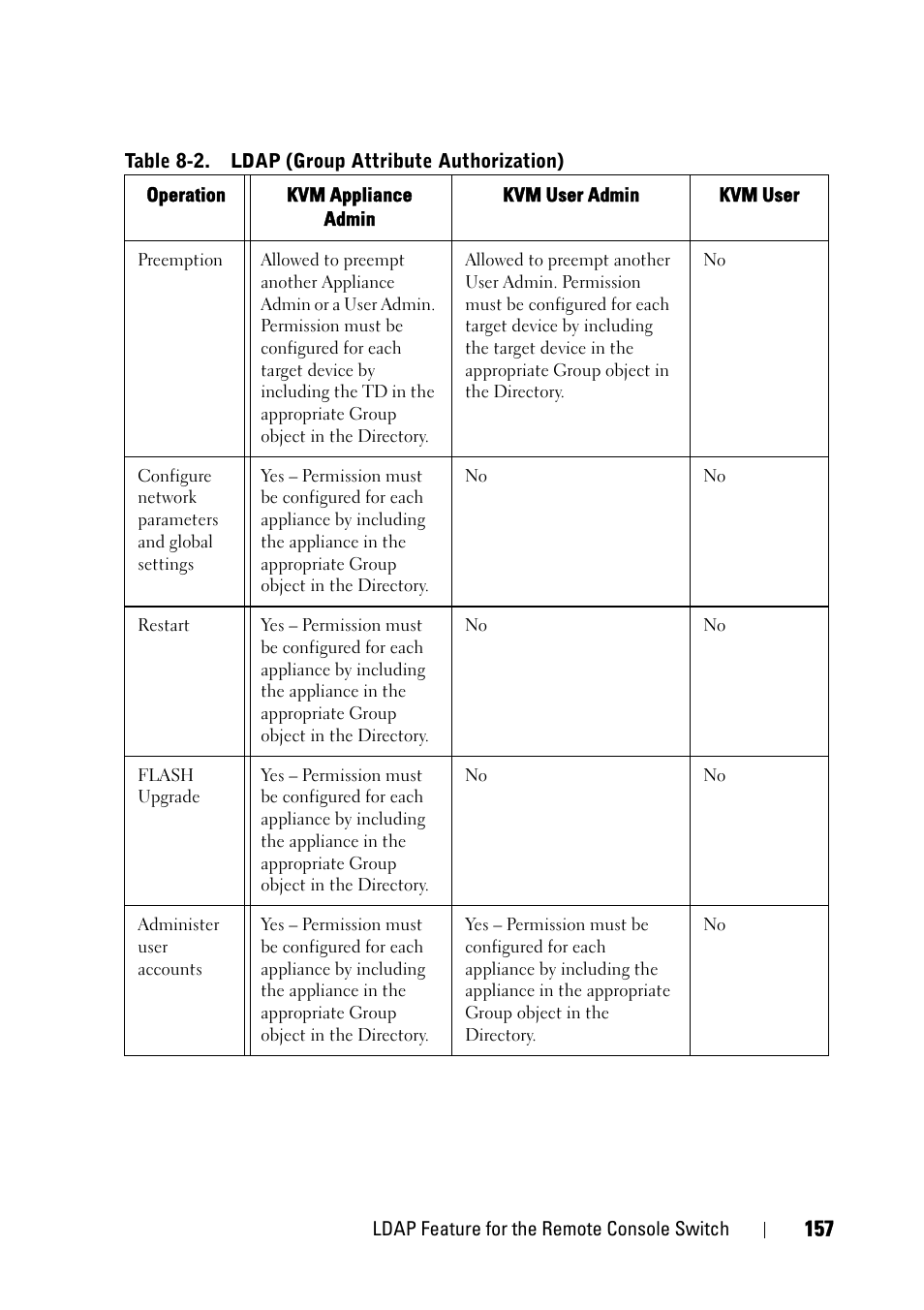 Table 8-2. LDAP (Group Attribute Authorization)

| Operation | KVM Appliance Admin | KVM User Admin | KVM User |
|---|---|---|---|
| Preemption | Allowed to preempt another Appliance Admin or a User Admin. Permission must be configured for each target device by including the TD in the appropriate Group object in the Directory. | Allowed to preempt another User Admin. Permission must be configured for each target device by including the target device in the appropriate Group object in the Directory. | No |
| Configure network parameters and global settings | Yes – Permission must be configured for each appliance by including the appliance in the appropriate Group object in the Directory. | No | No |
| Restart | Yes – Permission must be configured for each appliance by including the appliance in the appropriate Group object in the Directory. | No | No |
| FLASH Upgrade | Yes – Permission must be configured for each appliance by including the appliance in the appropriate Group object in the Directory. | No | No |
| Administer user accounts | Yes – Permission must be configured for each appliance by including the appliance in the appropriate Group object in the Directory. | Yes – Permission must be configured for each appliance by including the appliance in the appropriate Group object in the Directory. | No |

LDAP Feature for the Remote Console Switch | 157